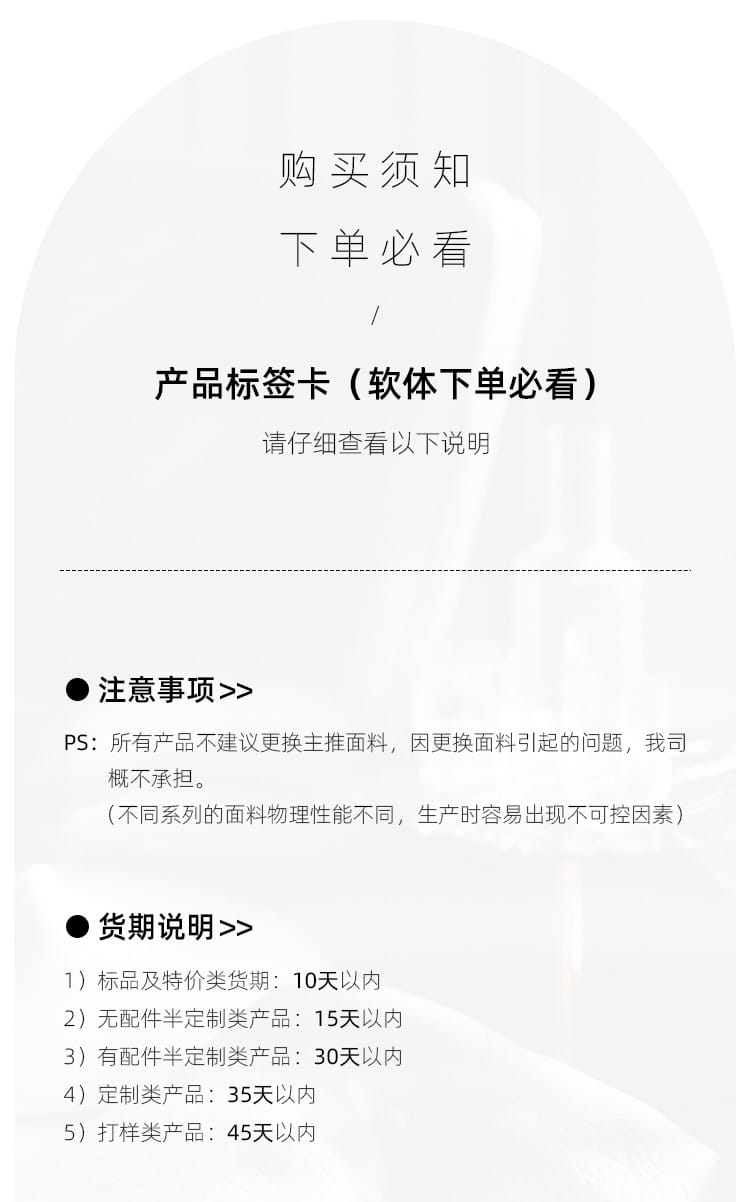 购买须知

下单必看

/

产品标签卡（软体下单必看）

请仔细查看以下说明

• 注意事项>>

PS：所有产品不建议更换主推面料，因更换面料引起的问题，我司概不承担。

（不同系列的面料物理性能不同，生产时容易出现不可控因素）

• 货期说明>>

1）标品及特价类货期：10天以内
2）无配件半定制类产品：15天以内
3）有配件半定制类产品：30天以内
4）定制类产品：35天以内
5）打样类产品：45天以内